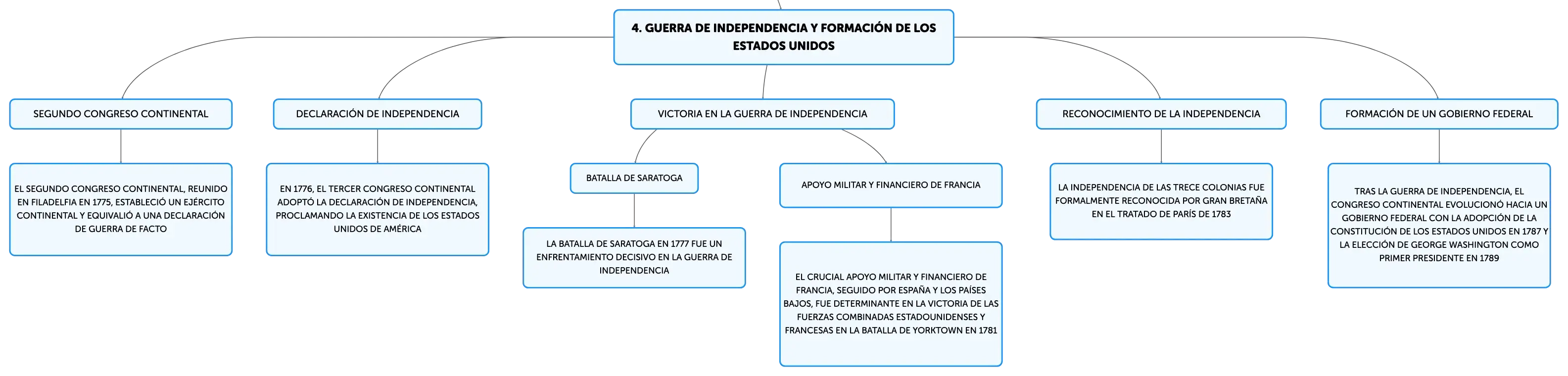 4. GUERRA DE INDEPENDENCIA Y FORMACIÓN DE LOS ESTADOS UNIDOS

SEGUNDO CONGRESO CONTINENTAL

EL SEGUNDO CONGRESO CONTINENTAL, REUNIDO EN FILADELFIA EN 1775, ESTABLECIÓ UN EJÉRCITO CONTINENTAL Y EQUIVALIÓ A UNA DECLARACIÓN DE GUERRA DE FACTO

DECLARACIÓN DE INDEPENDENCIA

EN 1776, EL TERCER CONGRESO CONTINENTAL ADOPTÓ LA DECLARACIÓN DE INDEPENDENCIA, PROCLAMANDO LA EXISTENCIA DE LOS ESTADOS UNIDOS DE AMÉRICA

VICTORIA EN LA GUERRA DE INDEPENDENCIA

BATALLA DE SARATOGA

LA BATALLA DE SARATOGA EN 1777 FUE UN ENFRENTAMIENTO DECISIVO EN LA GUERRA DE INDEPENDENCIA

APOYO MILITAR Y FINANCIERO DE FRANCIA

EL CRUCIAL APOYO MILITAR Y FINANCIERO DE FRANCIA, SEGUIDO POR ESPAÑA Y LOS PAÍSES BAJOS, FUE DETERMINANTE EN LA VICTORIA DE LAS FUERZAS COMBINADAS ESTADOUNIDENSES Y FRANCESAS EN LA BATALLA DE YORKTOWN EN 1781

RECONOCIMIENTO DE LA INDEPENDENCIA

LA INDEPENDENCIA DE LAS TRECE COLONIAS FUE FORMALMENTE RECONOCIDA POR GRAN BRETAÑA EN EL TRATADO DE PARÍS DE 1783

FORMACIÓN DE UN GOBIERNO FEDERAL

TRAS LA GUERRA DE INDEPENDENCIA, EL CONGRESO CONTINENTAL EVOLUCIONÓ HACIA UN GOBIERNO FEDERAL CON LA ADOPCIÓN DE LA CONSTITUCIÓN DE LOS ESTADOS UNIDOS EN 1787 Y LA ELECCIÓN DE GEORGE WASHINGTON COMO PRIMER PRESIDENTE EN 1789